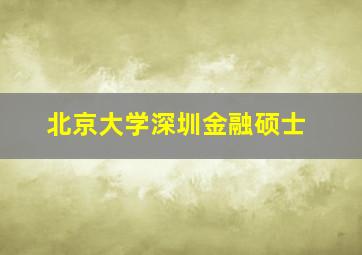 北京大学深圳金融硕士